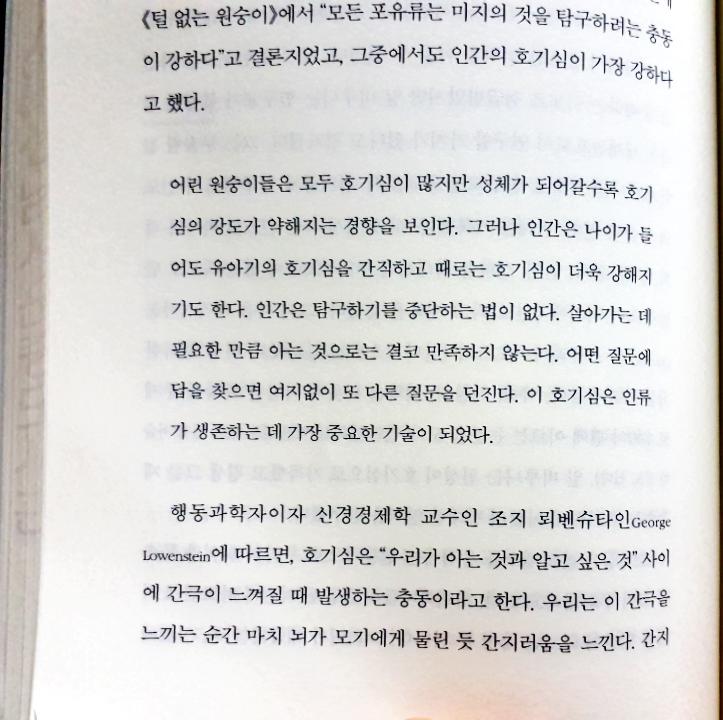 《털 없는 원숭이》에서 "모든 포유류는 미지의 것을 탐구하려는 충동이 강하다"고 결론지었고, 그중에서도 인간의 호기심이 가장 강하다고 했다.

어린 원숭이들은 모두 호기심이 많지만 성체가 되어갈수록 호기심의 강도가 약해지는 경향을 보인다. 그러나 인간은 나이가 들어도 유아기의 호기심을 간직하고 때로는 호기심이 더욱 강해지기도 한다. 인간은 탐구하기를 중단하는 법이 없다. 살아가는 데 필요한 만큼 아는 것으로는 결코 만족하지 않는다. 어떤 질문에 답을 찾으면 여지없이 또 다른 질문을 던진다. 이 호기심은 인류가 생존하는 데 가장 중요한 기술이 되었다.

행동과학자이자 신경경제학 교수인 조지 뢰벤슈타인George Lowenstein에 따르면, 호기심은 "우리가 아는 것과 알고 싶은 것" 사이에 간극이 느껴질 때 발생하는 충동이라고 한다. 우리는 이 간극을 느끼는 순간 마치 뇌가 모기에게 물린 듯 간지러움을 느낀다. 간지